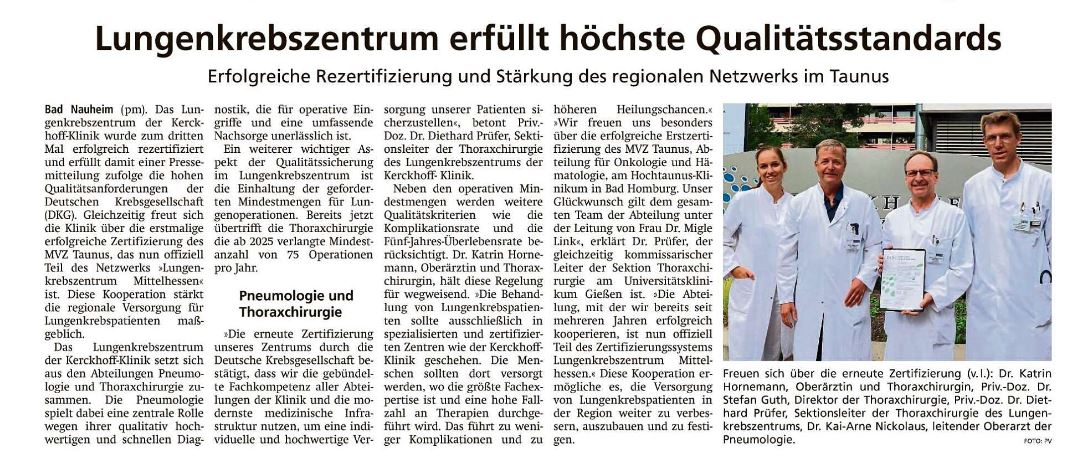 Lungenkrebszentrum erfüllt höchste Qualitätsstandards

Erfolgreiche Rezertifizierung und Stärkung des regionalen Netzwerks im Taunus

Bad Nauheim (pm). Das Lungenkrebszentrum der Kerckhoff-Klinik wurde zum dritten Mal erfolgreich rezertifiziert und erfüllt damit einer Pressemitteilung zufolge die hohen Qualitätsanforderungen der Deutschen Krebsgesellschaft (DKG). Gleichzeitig freut sich die Klinik über die erstmalige erfolgreiche Zertifizierung des MVZ Taunus, das nun offiziell Teil des Netzwerks »Lungenkrebszentrum Mittelhessen« ist. Diese Kooperation stärkt die regionale Versorgung für Lungenkrebspatienten maßgeblich.

Das Lungenkrebszentrum der Kerckhoff-Klinik setzt sich aus den Abteilungen Pneumologie und Thoraxchirurgie zusammen. Die Pneumologie spielt dabei eine zentrale Rolle wegen ihrer qualitativ hochwertigen und schnellen Diagnostik, die für operative Eingriffe und eine umfassende Nachsorge unerlässlich ist.

Ein weiterer wichtiger Aspekt der Qualitätssicherung im Lungenkrebszentrum ist die Einhaltung der geforderten Mindestmengen für Lungenoperationen. Bereits jetzt übertrifft die Thoraxchirurgie die ab 2025 verlangte Mindestanzahl von 75 Operationen pro Jahr.

Pneumologie und Thoraxchirurgie

»Die erneute Zertifizierung unseres Zentrums durch die Deutsche Krebsgesellschaft bestätigt, dass wir die gebündelte Fachkompetenz aller Abteilungen der Klinik und die modernste medizinische Infrastruktur nutzen, um eine individuelle und hochwertige Versorgung unserer Patienten sicherzustellen«, betont Priv.-Doz. Dr. Diethard Prüfer, Sektionsleiter der Thoraxchirurgie des Lungenkrebszentrums der Kerckhoff- Klinik.

Neben den operativen Mindestmengen werden weitere Qualitätskriterien wie die Komplikationsrate und die Fünf-Jahres-Überlebensrate berücksichtigt. Dr. Katrin Hornemann, Oberärztin und Thoraxchirurgin, hält diese Regelung für wegweisend. »Die Behandlung von Lungenkrebspatienten sollte ausschließlich in spezialisierten und zertifizierten Zentren wie der Kerckhoff-Klinik geschehen. Die Menschen sollten dort versorgt werden, wo die größte Fachexpertise ist und eine hohe Fallzahl an Therapien durchgeführt wird. Das führt zu weniger Komplikationen und zu höheren Heilungschancen.«

»Wir freuen uns besonders über die erfolgreiche Erstzertifizierung des MVZ Taunus, Abteilung für Onkologie und Hämatologie, am Hochtaunus-Klinikum in Bad Homburg. Unser Glückwunsch gilt dem gesamten Team der Abteilung unter der Leitung von Frau Dr. Migle Link«, erklärt Dr. Prüfer, der gleichzeitig kommissarischer Leiter der Sektion Thoraxchirurgie am Universitätsklinikum Gießen ist. »Die Abteilung, mit der wir bereits seit mehreren Jahren erfolgreich kooperieren, ist nun offiziell Teil des Zertifizierungssystems Lungenkrebszentrum Mittelhessen.« Diese Kooperation ermögliche es, die Versorgung von Lungenkrebspatienten in der Region weiter zu verbessern, auszubauen und zu festigen.

Freuen sich über die erneute Zertifizierung (v.l.): Dr. Katrin Hornemann, Oberärztin und Thoraxchirurgin, Priv.-Doz. Dr. Stefan Guth, Direktor der Thoraxchirurgie, Priv.-Doz. Dr. Diethard Prüfer, Sektionsleiter der Thoraxchirurgie des Lungenkrebszentrums, Dr. Kai-Arne Nickolaus, leitender Oberarzt der Pneumologie. FOTO: PV